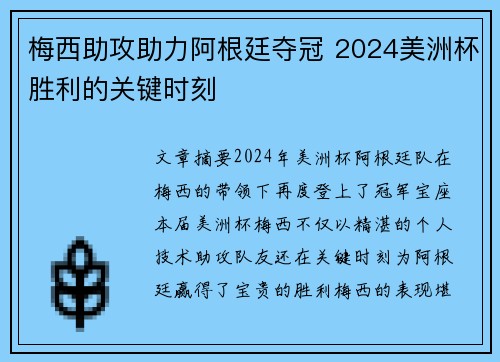 梅西助攻助力阿根廷夺冠 2024美洲杯胜利的关键时刻

文章摘要2024年美洲杯阿根廷队在梅西的带领下再度登上了冠军宝座本届美洲杯梅西不仅以精湛的个人技术助攻队友还在关键时刻为阿根廷赢得了宝贵的胜利梅西的表现堪